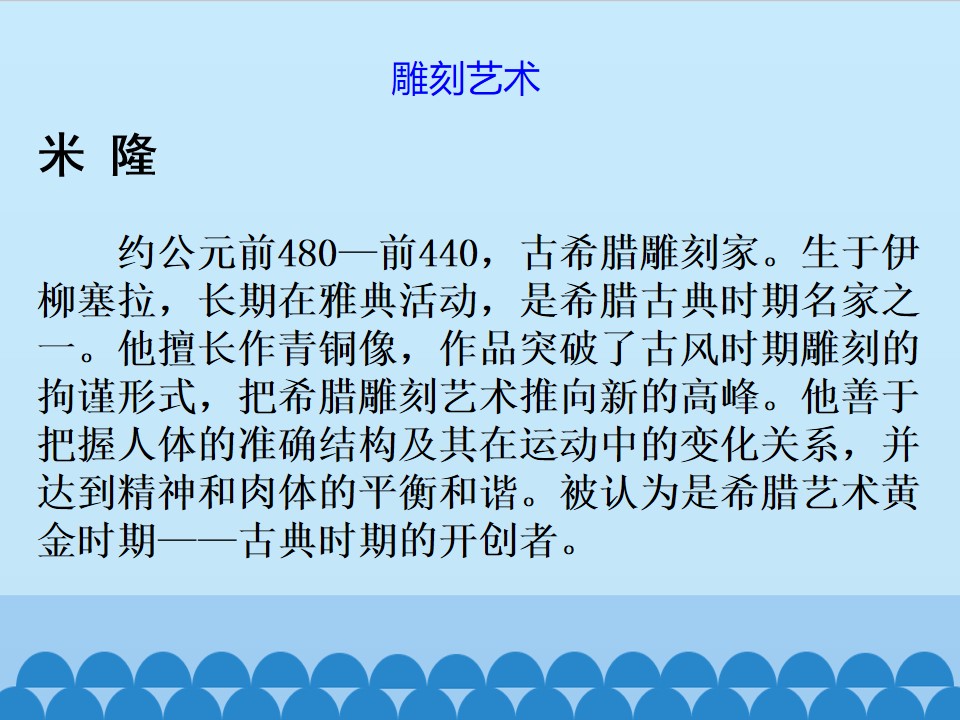 雕刻艺术

米 隆

约公元前480—前440，古希腊雕刻家。生于伊柳塞拉，长期在雅典活动，是希腊古典时期名家之一。他擅长作青铜像，作品突破了古风时期雕刻的拘谨形式，把希腊雕刻艺术推向新的高峰。他善于把握人体的准确结构及其在运动中的变化关系，并达到精神和肉体的平衡和谐。被认为是希腊艺术黄金时期——古典时期的开创者。